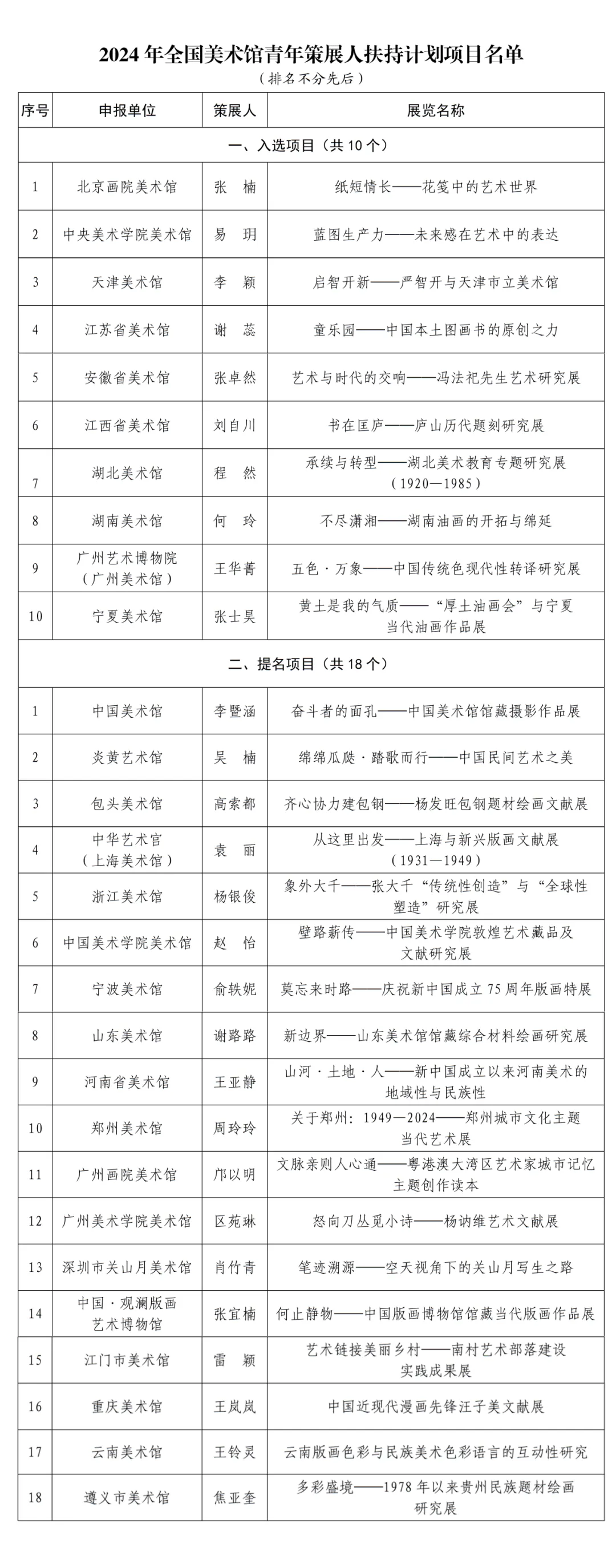 2024 年全国美术馆青年策展人扶持计划项目名单

（排名不分先后）

| 序号 | 申报单位 | 策展人 | 展览名称 |
|---|---|---|---|
| 一、入选项目（共 10 个） | | | |
| 1 | 北京画院美术馆 | 张 楠 | 纸短情长——花笺中的艺术世界 |
| 2 | 中央美术学院美术馆 | 易 玥 | 蓝图生产力——未来感在艺术中的表达 |
| 3 | 天津美术馆 | 李 颖 | 启智开新——严智开与天津市立美术馆 |
| 4 | 江苏省美术馆 | 谢 蕊 | 童乐园——中国本土图画书的原创之力 |
| 5 | 安徽省美术馆 | 张卓然 | 艺术与时代的交响——冯法祀先生艺术研究展 |
| 6 | 江西省美术馆 | 刘自川 | 书在匡庐——庐山历代题刻研究展 |
| 7 | 湖北美术馆 | 程 然 | 承续与转型——湖北美术教育专题研究展（1920—1985） |
| 8 | 湖南美术馆 | 何 玲 | 不尽潇湘——湖南油画的开拓与绵延 |
| 9 | 广州艺术博物院（广州美术馆） | 王华菁 | 五色·万象——中国传统色现代性转译研究展 |
| 10 | 宁夏美术馆 | 张士昊 | 黄土是我的气质——“厚土油画会”与宁夏当代油画作品展 |
| 二、提名项目（共 18 个） | | | |
| 1 | 中国美术馆 | 李暨涵 | 奋斗者的面孔——中国美术馆馆藏摄影作品展 |
| 2 | 炎黄艺术馆 | 吴 楠 | 绵绵瓜瓞·踏歌而行——中国民间艺术之美 |
| 3 | 包头美术馆 | 高索都 | 齐心协力建包钢——杨发旺包钢题材绘画文献展 |
| 4 | 中华艺术宫（上海美术馆） | 袁 丽 | 从这里出发——上海与新兴版画文献展（1931—1949） |
| 5 | 浙江美术馆 | 杨银俊 | 象外大千——张大千“传统性创造”与“全球性塑造”研究展 |
| 6 | 中国美术学院美术馆 | 赵 怡 | 壁路薪传——中国美术学院敦煌艺术藏品及文献研究展 |
| 7 | 宁波美术馆 | 俞轶妮 | 莫忘来时路——庆祝新中国成立 75 周年版画特展 |
| 8 | 山东美术馆 | 谢路路 | 新边界——山东美术馆馆藏综合材料绘画研究展 |
| 9 | 河南省美术馆 | 王亚静 | 山河·土地·人——新中国成立以来河南美术的地域性与民族性 |
| 10 | 郑州美术馆 | 周玲玲 | 关于郑州：1949—2024——郑州城市文化主题当代艺术展 |
| 11 | 广州画院美术馆 | 邝以明 | 文脉亲则人心通——粤港澳大湾区艺术家城市记忆主题创作读本 |
| 12 | 广州美术学院美术馆 | 区苑琳 | 怒向刀丛觅小诗——杨讷维艺术文献展 |
| 13 | 深圳市关山月美术馆 | 肖竹青 | 笔迹溯源——空天视角下的关山月写生之路 |
| 14 | 中国·观澜版画艺术博物馆 | 张宜楠 | 何止静物——中国版画博物馆馆藏当代版画作品展 |
| 15 | 江门市美术馆 | 雷 颖 | 艺术链接美丽乡村——南村艺术部落建设实践成果展 |
| 16 | 重庆美术馆 | 王岚岚 | 中国近现代漫画先锋汪子美文献展 |
| 17 | 云南美术馆 | 王铃灵 | 云南版画色彩与民族美术色彩语言的互动性研究 |
| 18 | 遵义市美术馆 | 焦亚奎 | 多彩盛境——1978 年以来贵州民族题材绘画研究展 |